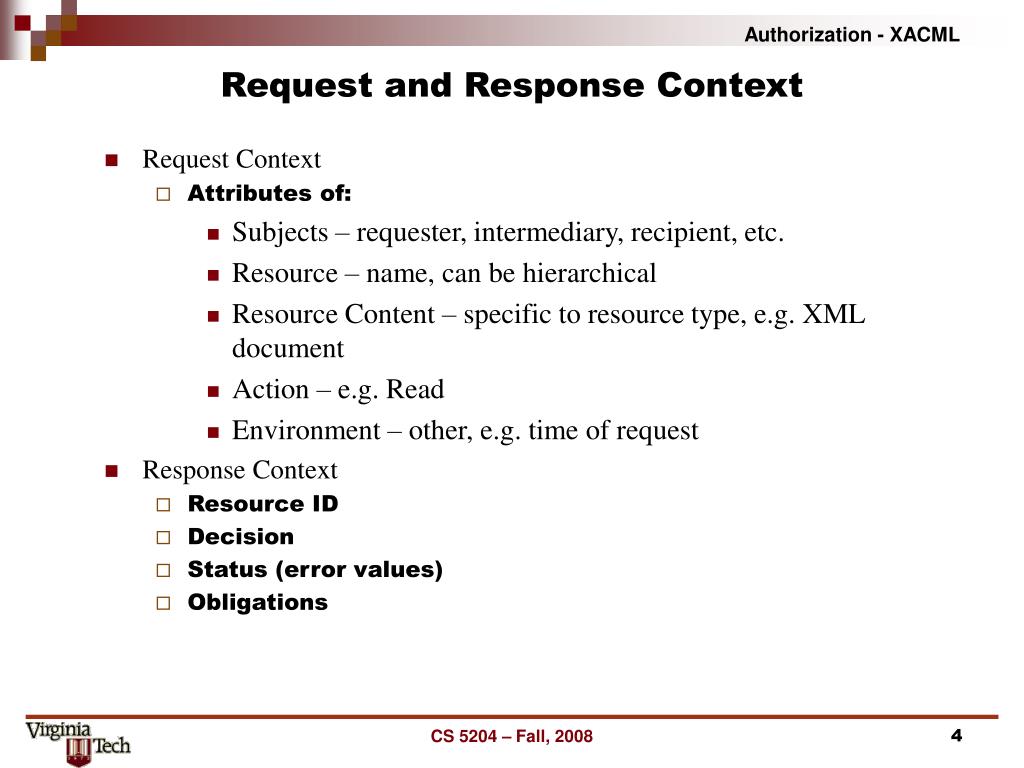 Authorization - XACML

Request and Response Context

Request Context

Attributes of:

Subjects – requester, intermediary, recipient, etc.

Resource – name, can be hierarchical

Resource Content – specific to resource type, e.g. XML document

Action – e.g. Read

Environment – other, e.g. time of request

Response Context

Resource ID

Decision

Status (error values)

Obligations

Virginia Tech

CS 5204 – Fall, 2008

4